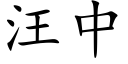 汪中